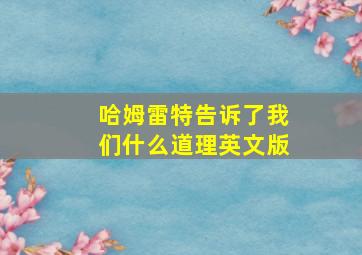 哈姆雷特告诉了我们什么道理英文版